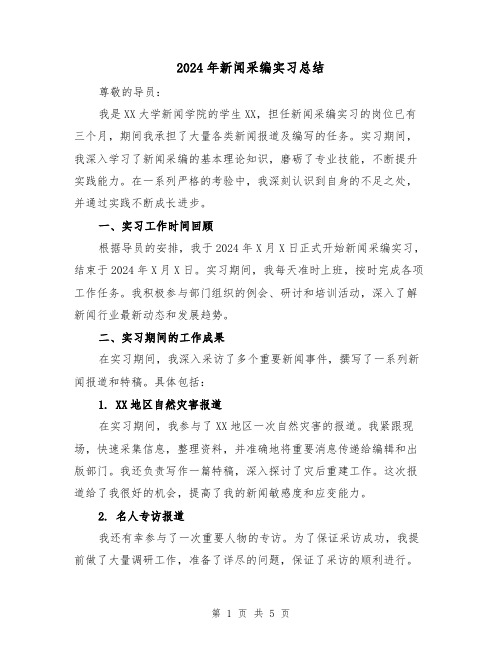 2024年新闻采编实习总结

尊敬的导员：

我是XX大学新闻学院的学生XX，担任新闻采编实习的岗位已有三个月，期间我承担了大量各类新闻报道及编写的任务。实习期间，我深入学习了新闻采编的基本理论知识，磨砺了专业技能，不断提升实践能力。在一系列严格的考验中，我深刻认识到自身的不足之处，并通过实践不断成长进步。

一、实习工作时间回顾

根据导员的安排，我于2024年X月X日正式开始新闻采编实习，结束于2024年X月X日。实习期间，我每天准时上班，按时完成各项工作任务。我积极参与部门组织的例会、研讨和培训活动，深入了解新闻行业最新动态和发展趋势。

二、实习期间的工作成果

在实习期间，我深入采访了多个重要新闻事件，撰写了一系列新闻报道和特稿。具体包括：

1. XX地区自然灾害报道

在实习期间，我参与了XX地区一次自然灾害的报道。我紧跟现场，快速采集信息，整理资料，并准确地将重要消息传递给编辑和出版部门。我还负责写作一篇特稿，深入探讨了灾后重建工作。这次报道给了我很好的机会，提高了我的新闻敏感度和应变能力。

2. 名人专访报道

我还有幸参与了一次重要人物的专访。为了保证采访成功，我提前做了大量调研工作，准备了详尽的问题，保证了采访的顺利进行。

第 1 页 共 5 页